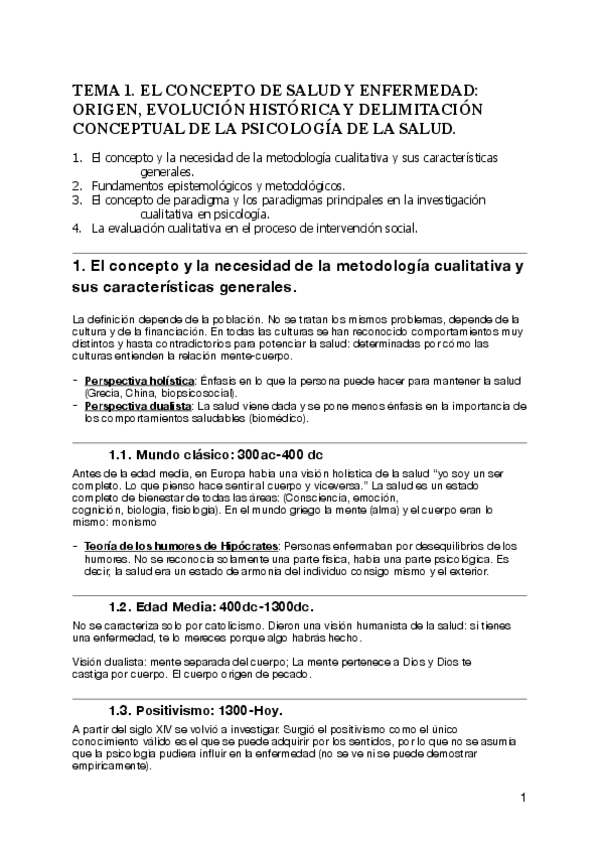 TEMA 1. EL CONCEPTO DE SALUD Y ENFERMEDAD: ORIGEN, EVOLUCIÓN HISTÓRICA Y DELIMITACIÓN CONCEPTUAL DE LA PSICOLOGÍA DE LA SALUD.

1. El concepto y la necesidad de la metodología cualitativa y sus características generales.
2. Fundamentos epistemológicos y metodológicos.
3. El concepto de paradigma y los paradigmas principales en la investigación cualitativa en psicología.
4. La evaluación cualitativa en el proceso de intervención social.

1. El concepto y la necesidad de la metodología cualitativa y sus características generales.

La definición depende de la población. No se tratan los mismos problemas, depende de la cultura y de la financiación. En todas las culturas se han reconocido comportamientos muy distintos y hasta contradictorios para potenciar la salud: determinadas por cómo las culturas entienden la relación mente-cuerpo.

- Perspectiva holística: Énfasis en lo que la persona puede hacer para mantener la salud (Grecia, China, biopsicosocial).
- Perspectiva dualista: La salud viene dada y se pone menos énfasis en la importancia de los comportamientos saludables (biomédico).

1.1. Mundo clásico: 300ac-400 dc

Antes de la edad media, en Europa había una visión holística de la salud "yo soy un ser completo. Lo que pienso hace sentir al cuerpo y viceversa." La salud es un estado completo de bienestar de todas las áreas: (Consciencia, emoción, cognición, biología, fisiología). En el mundo griego la mente (alma) y el cuerpo eran lo mismo: monismo

- Teoría de los humores de Hipócrates: Personas enfermaban por desequilibrios de los humores. No se reconocía solamente una parte física, había una parte psicológica. Es decir, la salud era un estado de armonía del individuo consigo mismo y el exterior.

1.2. Edad Media: 400dc-1300dc.

No se caracteriza solo por catolicismo. Dieron una visión humanista de la salud: si tienes una enfermedad, te lo mereces porque algo habrás hecho.

Visión dualista: mente separada del cuerpo; La mente pertenece a Dios y Dios te castiga por cuerpo. El cuerpo origen de pecado.

1.3. Positivismo: 1300-Hoy.

A partir del siglo XIV se volvió a investigar. Surgió el positivismo como el único conocimiento válido es el que se puede adquirir por los sentidos, por lo que no se asumía que la psicología pudiera influir en la enfermedad (no se ve ni se puede demostrar empíricamente).

1